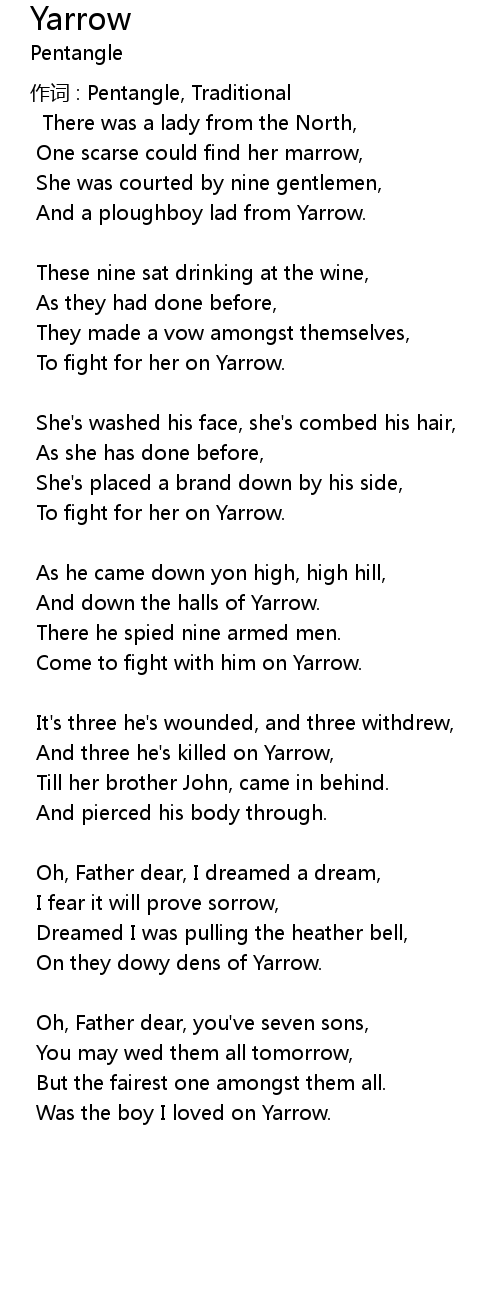 Yarrow
Pentangle

作词 : Pentangle, Traditional
There was a lady from the North,
One scarse could find her marrow,
She was courted by nine gentlemen,
And a ploughboy lad from Yarrow.

These nine sat drinking at the wine,
As they had done before,
They made a vow amongst themselves,
To fight for her on Yarrow.

She's washed his face, she's combed his hair,
As she has done before,
She's placed a brand down by his side,
To fight for her on Yarrow.

As he came down yon high, high hill,
And down the halls of Yarrow.
There he spied nine armed men.
Come to fight with him on Yarrow.

It's three he's wounded, and three withdrew,
And three he's killed on Yarrow,
Till her brother John, came in behind.
And pierced his body through.

Oh, Father dear, I dreamed a dream,
I fear it will prove sorrow,
Dreamed I was pulling the heather bell,
On they dowy dens of Yarrow.

Oh, Father dear, you've seven sons,
You may wed them all tomorrow,
But the fairest one amongst them all.
Was the boy I loved on Yarrow.